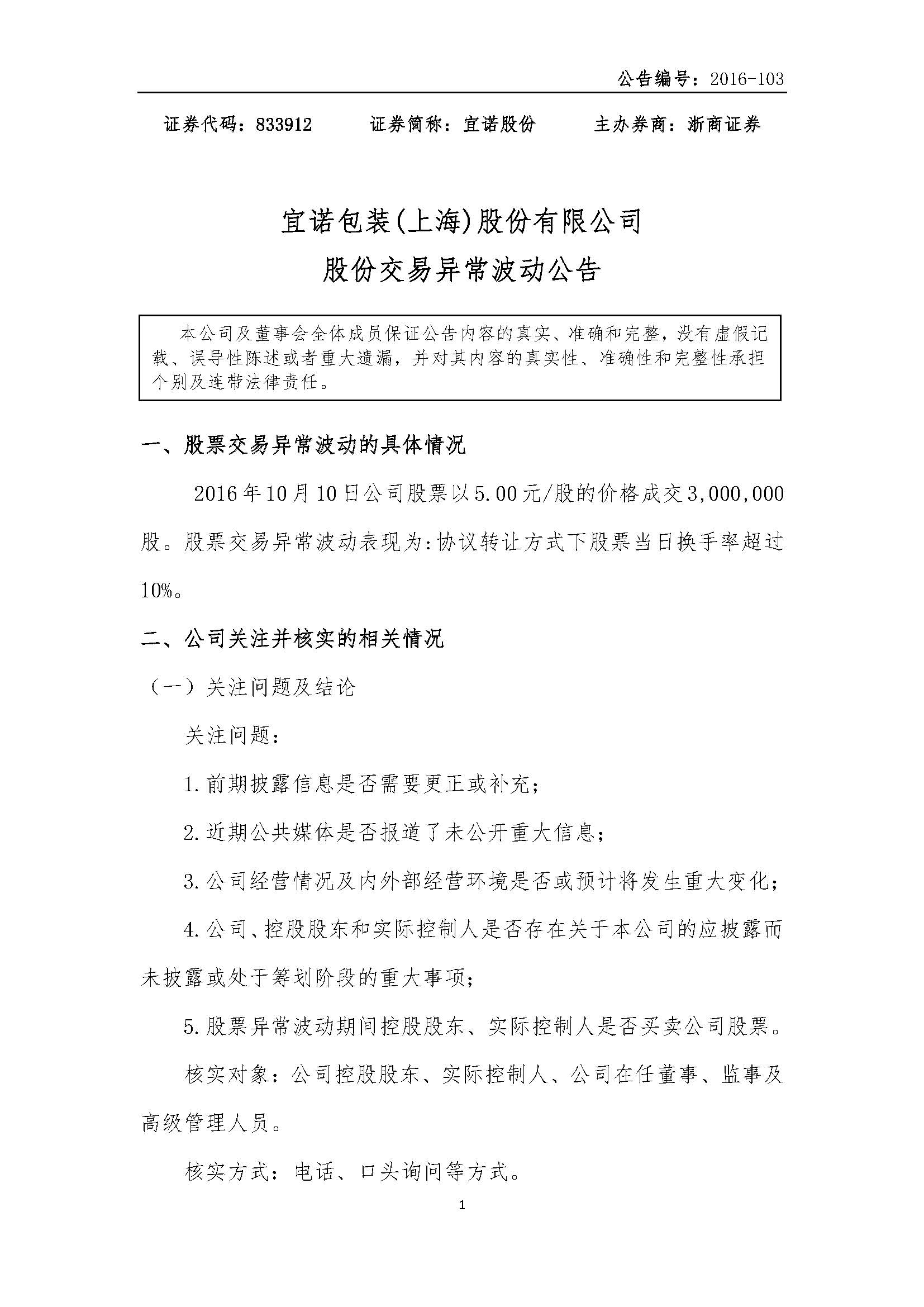 公告编号：2016-103

证券代码：833912　　证券简称：宜诺股份　　主办券商：浙商证券

宜诺包装(上海)股份有限公司

股份交易异常波动公告

本公司及董事会全体成员保证公告内容的真实、准确和完整，没有虚假记载、误导性陈述或者重大遗漏，并对其内容的真实性、准确性和完整性承担个别及连带法律责任。

一、股票交易异常波动的具体情况

2016年10月10日公司股票以5.00元/股的价格成交3,000,000股。股票交易异常波动表现为:协议转让方式下股票当日换手率超过10%。

二、公司关注并核实的相关情况

（一）关注问题及结论

关注问题：

1.前期披露信息是否需要更正或补充;

2.近期公共媒体是否报道了未公开重大信息;

3.公司经营情况及内外部经营环境是否或预计将发生重大变化;

4.公司、控股股东和实际控制人是否存在关于本公司的应披露而未披露或处于筹划阶段的重大事项;

5.股票异常波动期间控股股东、实际控制人是否买卖公司股票。

核实对象：公司控股股东、实际控制人、公司在任董事、监事及高级管理人员。

核实方式：电话、口头询问等方式。

1